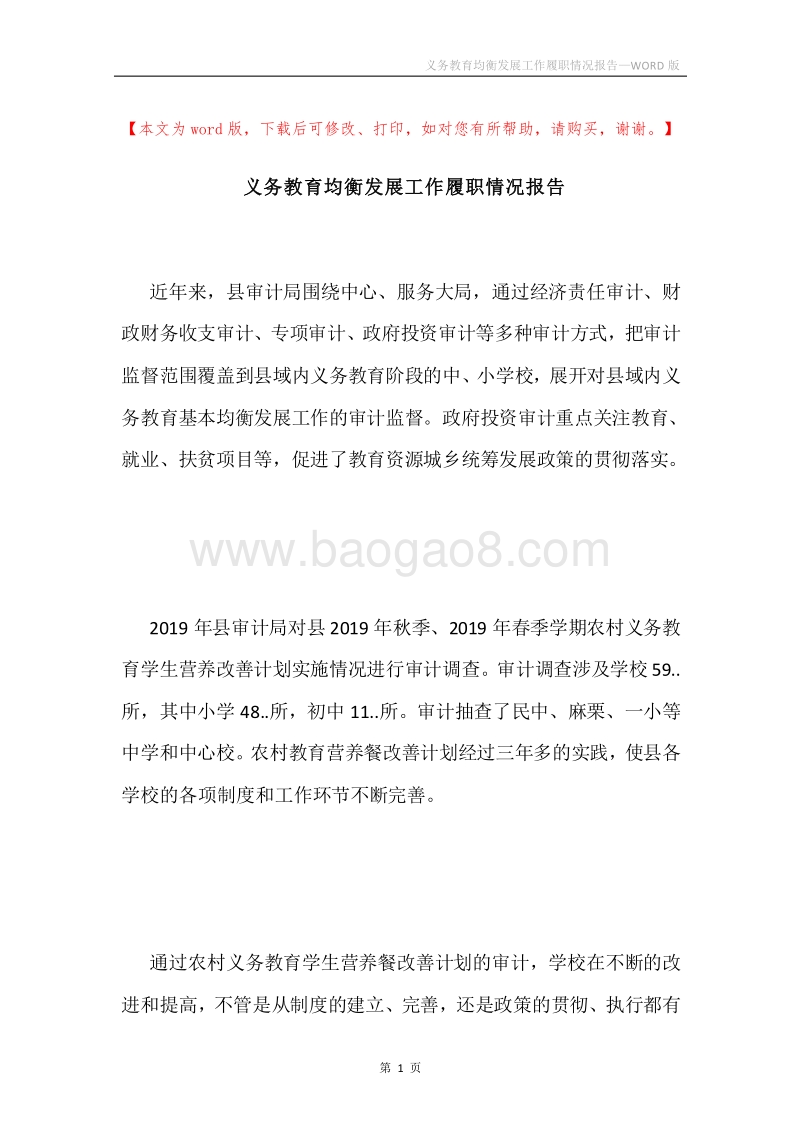 义务教育均衡发展工作履职情况报告—WORD 版

【本文为 word 版，下载后可修改、打印，如对您有所帮助，请购买，谢谢。】

义务教育均衡发展工作履职情况报告

近年来，县审计局围绕中心、服务大局，通过经济责任审计、财政财务收支审计、专项审计、政府投资审计等多种审计方式，把审计监督范围覆盖到县域内义务教育阶段的中、小学校，展开对县域内义务教育基本均衡发展工作的审计监督。政府投资审计重点关注教育、就业、扶贫项目等，促进了教育资源城乡统筹发展政策的贯彻落实。

www.baogao8.com

2019 年县审计局对县 2019 年秋季、2019 年春季学期农村义务教育学生营养改善计划实施情况进行审计调查。审计调查涉及学校 59..所，其中小学 48..所，初中 11..所。审计抽查了民中、麻栗、一小等中学和中心校。农村教育营养餐改善计划经过三年多的实践，使县各学校的各项制度和工作环节不断完善。

通过农村义务教育学生营养餐改善计划的审计，学校在不断的改进和提高，不管是从制度的建立、完善，还是政策的贯彻、执行都有

第 1 页